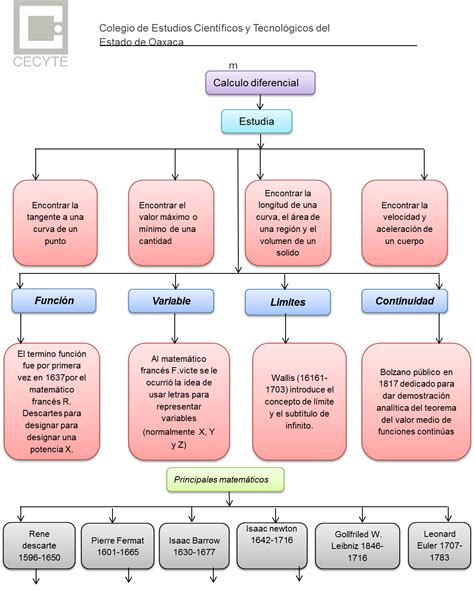 CECYTE

Colegio de Estudios Científicos y Tecnológicos del Estado de Oaxaca

m

Calculo diferencial

Estudia

Encontrar la tangente a una curva de un punto

Encontrar el valor máximo o mínimo de una cantidad

Encontrar la longitud de una curva, el área de una región y el volumen de un solido

Encontrar la velocidad y aceleración de un cuerpo

Función

Variable

Limites

Continuidad

El termino función fue por primera vez en 1637por el matemático francés R. Descartes para designar para designar una potencia X.

Al matemático francés F.victe se le ocurrió la idea de usar letras para representar variables (normalmente X, Y y Z)

Wallis (16161-1703) introduce el concepto de límite y el subtítulo de infinito.

Bolzano público en 1817 dedicado para dar demostración analítica del teorema del valor medio de funciones continúas

Principales matemáticos

Rene descarte 1596-1650

Pierre Fermat 1601-1665

Isaac Barrow 1630-1677

Isaac newton 1642-1716

Gollfriled W. Leibniz 1846-1716

Leonard Euler 1707-1783